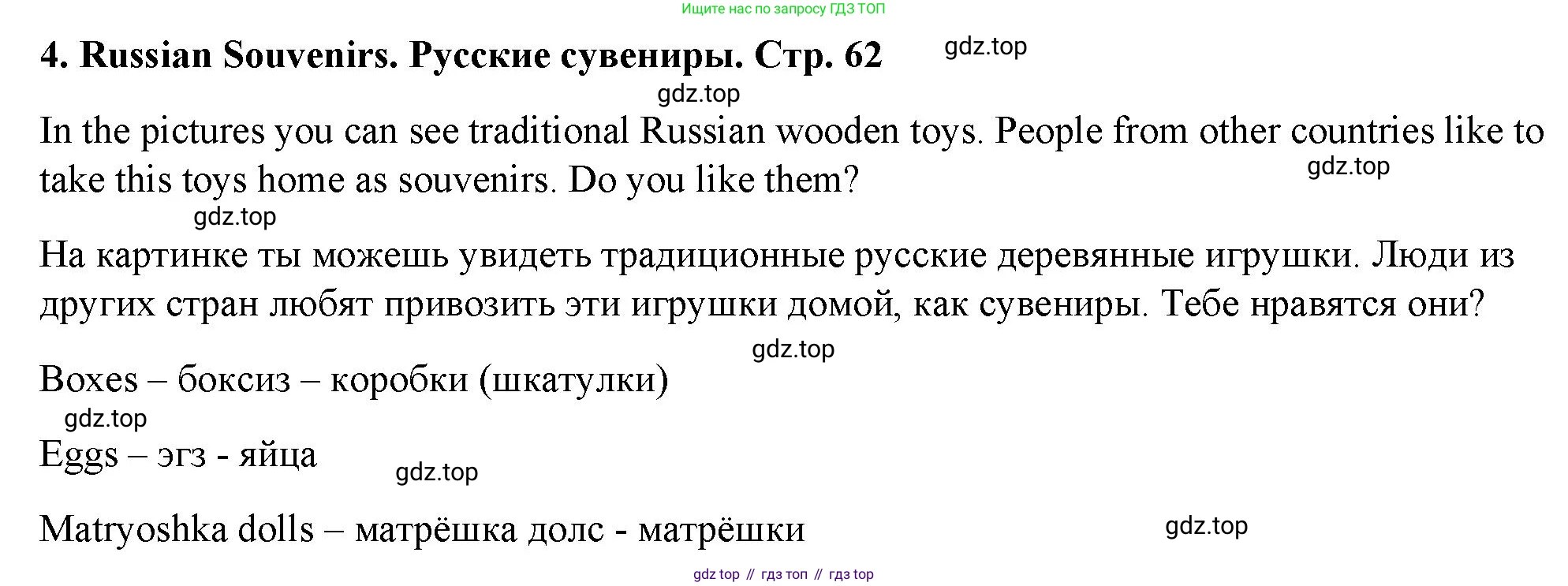 Ищите нас по запросу ГДЗ ТОП

4. Russian Souvenirs. Русские сувениры. Стр. 62

In the pictures you can see traditional Russian wooden toys. People from other countries like to take this toys home as souvenirs. Do you like them?

На картинке ты можешь увидеть традиционные русские деревянные игрушки. Люди из других стран любят привозить эти игрушки домой, как сувениры. Тебе нравятся они?

Boxes – боксиз – коробки (шкатулки)

Eggs – эгз - яйца

Matryoshka dolls – матрёшка долс - матрёшки

gdz top // гдз топ // гдз top

gdz.top